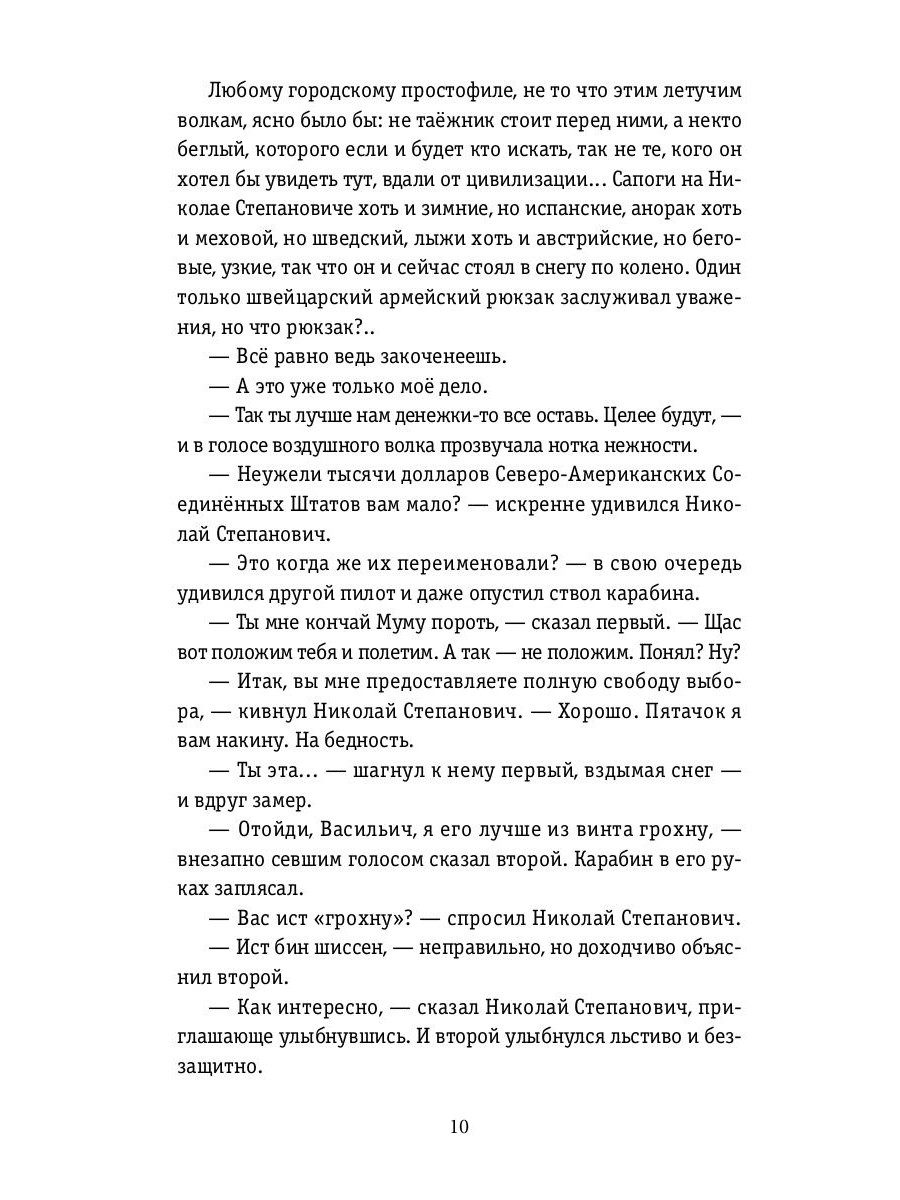 Любому городскому простофиле, не то что этим летучим волкам, ясно было бы: не таёжник стоит перед ними, а некто беглый, которого если и будет кто искать, так не те, кого он хотел бы увидеть тут, вдали от цивилизации… Сапоги на Николае Степановиче хоть и зимние, но испанские, анорак хоть и меховой, но шведский, лыжи хоть и австрийские, но беговые, узкие, так что он и сейчас стоял в снегу по колено. Один только швейцарский армейский рюкзак заслуживал уважения, но что рюкзак?..

— Всё равно ведь закоченеешь.

— А это уже только моё дело.

— Так ты лучше нам денежки-то все оставь. Целее будут, — и в голосе воздушного волка прозвучала нотка нежности.

— Неужели тысячи долларов Северо-Американских Соединённых Штатов вам мало? — искренне удивился Николай Степанович.

— Это когда же их переименовали? — в свою очередь удивился другой пилот и даже опустил ствол карабина.

— Ты мне кончай Муму пороть, — сказал первый. — Щас вот положим тебя и полетим. А так — не положим. Понял? Ну?

— Итак, вы мне предоставляете полную свободу выбора, — кивнул Николай Степанович. — Хорошо. Пятачок я вам накину. На бедность.

— Ты эта… — шагнул к нему первый, вздымая снег — и вдруг замер.

— Отойди, Васильич, я его лучше из винта грохну, — внезапно севшим голосом сказал второй. Карабин в его руках заплясал.

— Вас ист «грохну»? — спросил Николай Степанович.

— Ист бин шиссен, — неправильно, но доходчиво объяснил второй.

— Как интересно, — сказал Николай Степанович, приглашающе улыбнувшись. И второй улыбнулся льстиво и беззащитно.

10